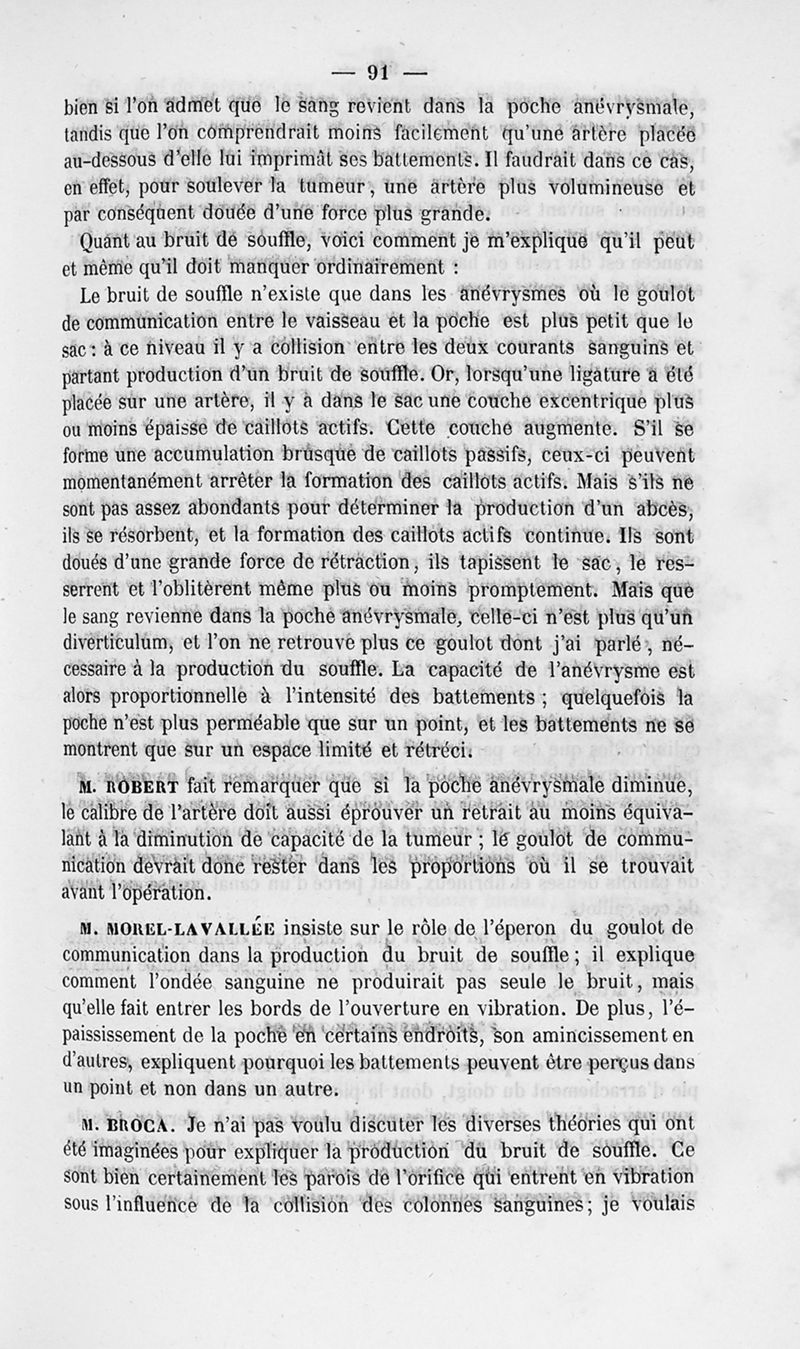 — 91 —

bien si l'on admet que le sang revient dans la poche anévrysmale, tandis que l'on comprendrait moins facilement qu'une artère placée au-dessous d'elle lui imprimât ses battements. Il faudrait dans ce cas, en effet, pour soulever la tumeur, une artère plus volumineuse et par conséquent douée d'une force plus grande.

Quant au bruit de souffle, voici comment je m'explique qu'il peut et même qu'il doit manquer ordinairement :

Le bruit de souffle n'existe que dans les anévrysmes où le goulot de communication entre le vaisseau et la poche est plus petit que le sac : à ce niveau il y a collision entre les deux courants sanguins et partant production d'un bruit de souffle. Or, lorsqu'une ligature a été placée sur une artère, il y a dans le sac une couche excentrique plus ou moins épaisse de caillots actifs. Cette couche augmente. S'il se forme une accumulation brusque de caillots passifs, ceux-ci peuvent momentanément arrêter la formation des caillots actifs. Mais s'ils ne sont pas assez abondants pour déterminer la production d'un abcès, ils se résorbent, et la formation des caillots actifs continue. Ils sont doués d'une grande force de rétraction, ils tapissent le sac, le resserrent et l'oblitèrent même plus ou moins promptement. Mais que le sang revienne dans la poche anévrysmale, celle-ci n'est plus qu'un diverticulum, et l'on ne retrouve plus ce goulot dont j'ai parlé, nécessaire à la production du souffle. La capacité de l'anévrysme est alors proportionnelle à l'intensité des battements ; quelquefois la poche n'est plus perméable que sur un point, et les battements ne se montrent que sur un espace limité et rétréci.

M. ROBERT fait remarquer que si la poche anévrysmale diminue, le calibre de l'artère doit aussi éprouver un retrait au moins équivalant à la diminution de capacité de la tumeur ; le goulot de communication devrait donc rester dans les proportions où il se trouvait avant l'opération.

M. MOREL-LAVALLÉE insiste sur le rôle de l'éperon du goulot de communication dans la production du bruit de souffle ; il explique comment l'ondée sanguine ne produirait pas seule le bruit, mais qu'elle fait entrer les bords de l'ouverture en vibration. De plus, l'épaississement de la poche en certains endroits, son amincissement en d'autres, expliquent pourquoi les battements peuvent être perçus dans un point et non dans un autre.

M. BROCA. Je n'ai pas voulu discuter les diverses théories qui ont été imaginées pour expliquer la production du bruit de souffle. Ce sont bien certainement les parois de l'orifice qui entrent en vibration sous l'influence de la collision des colonnes sanguines ; je voulais